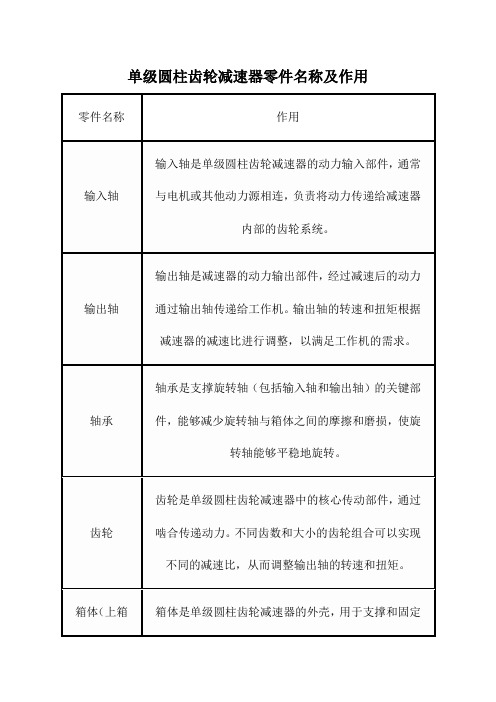 单级圆柱齿轮减速器零件名称及作用

| 零件名称 | 作用 |
|---|---|
| 输入轴 | 输入轴是单级圆柱齿轮减速器的动力输入部件，通常与电机或其他动力源相连，负责将动力传递给减速器内部的齿轮系统。 |
| 输出轴 | 输出轴是减速器的动力输出部件，经过减速后的动力通过输出轴传递给工作机。输出轴的转速和扭矩根据减速器的减速比进行调整，以满足工作机的需求。 |
| 轴承 | 轴承是支撑旋转轴（包括输入轴和输出轴）的关键部件，能够减少旋转轴与箱体之间的摩擦和磨损，使旋转轴能够平稳地旋转。 |
| 齿轮 | 齿轮是单级圆柱齿轮减速器中的核心传动部件，通过啮合传递动力。不同齿数和大小的齿轮组合可以实现不同的减速比，从而调整输出轴的转速和扭矩。 |
| 箱体(上箱 | 箱体是单级圆柱齿轮减速器的外壳，用于支撑和固定 |